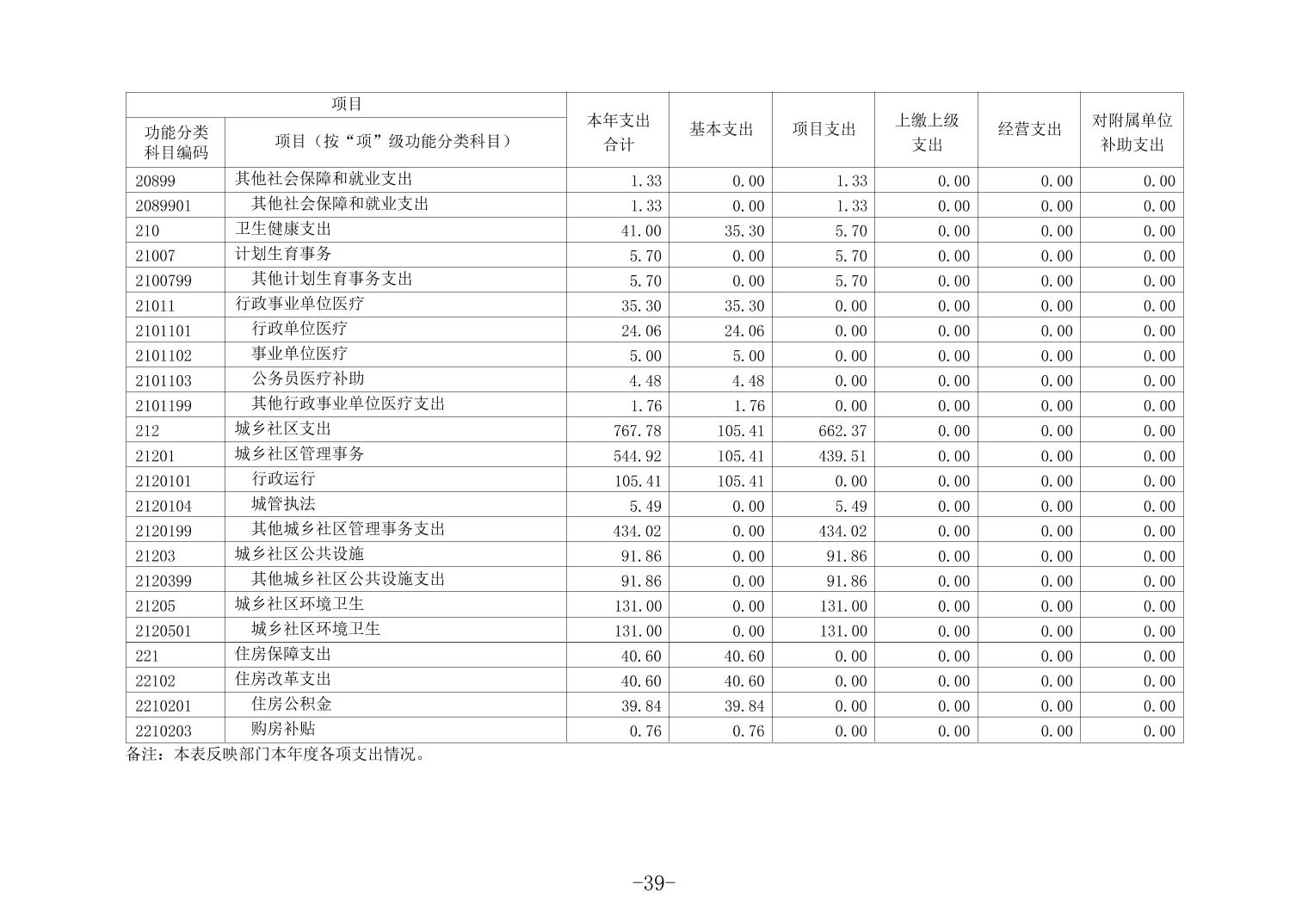 | 项目 | | 本年支出合计 | 基本支出 | 项目支出 | 上缴上级支出 | 经营支出 | 对附属单位补助支出 |
|---|---|---|---|---|---|---|---|
| 功能分类科目编码 | 项目（按“项”级功能分类科目） | | | | | | |
| 20899 | 其他社会保障和就业支出 | 1.33 | 0.00 | 1.33 | 0.00 | 0.00 | 0.00 |
| 2089901 | 其他社会保障和就业支出 | 1.33 | 0.00 | 1.33 | 0.00 | 0.00 | 0.00 |
| 210 | 卫生健康支出 | 41.00 | 35.30 | 5.70 | 0.00 | 0.00 | 0.00 |
| 21007 | 计划生育事务 | 5.70 | 0.00 | 5.70 | 0.00 | 0.00 | 0.00 |
| 2100799 | 其他计划生育事务支出 | 5.70 | 0.00 | 5.70 | 0.00 | 0.00 | 0.00 |
| 21011 | 行政事业单位医疗 | 35.30 | 35.30 | 0.00 | 0.00 | 0.00 | 0.00 |
| 2101101 | 行政单位医疗 | 24.06 | 24.06 | 0.00 | 0.00 | 0.00 | 0.00 |
| 2101102 | 事业单位医疗 | 5.00 | 5.00 | 0.00 | 0.00 | 0.00 | 0.00 |
| 2101103 | 公务员医疗补助 | 4.48 | 4.48 | 0.00 | 0.00 | 0.00 | 0.00 |
| 2101199 | 其他行政事业单位医疗支出 | 1.76 | 1.76 | 0.00 | 0.00 | 0.00 | 0.00 |
| 212 | 城乡社区支出 | 767.78 | 105.41 | 662.37 | 0.00 | 0.00 | 0.00 |
| 21201 | 城乡社区管理事务 | 544.92 | 105.41 | 439.51 | 0.00 | 0.00 | 0.00 |
| 2120101 | 行政运行 | 105.41 | 105.41 | 0.00 | 0.00 | 0.00 | 0.00 |
| 2120104 | 城管执法 | 5.49 | 0.00 | 5.49 | 0.00 | 0.00 | 0.00 |
| 2120199 | 其他城乡社区管理事务支出 | 434.02 | 0.00 | 434.02 | 0.00 | 0.00 | 0.00 |
| 21203 | 城乡社区公共设施 | 91.86 | 0.00 | 91.86 | 0.00 | 0.00 | 0.00 |
| 2120399 | 其他城乡社区公共设施支出 | 91.86 | 0.00 | 91.86 | 0.00 | 0.00 | 0.00 |
| 21205 | 城乡社区环境卫生 | 131.00 | 0.00 | 131.00 | 0.00 | 0.00 | 0.00 |
| 2120501 | 城乡社区环境卫生 | 131.00 | 0.00 | 131.00 | 0.00 | 0.00 | 0.00 |
| 221 | 住房保障支出 | 40.60 | 40.60 | 0.00 | 0.00 | 0.00 | 0.00 |
| 22102 | 住房改革支出 | 40.60 | 40.60 | 0.00 | 0.00 | 0.00 | 0.00 |
| 2210201 | 住房公积金 | 39.84 | 39.84 | 0.00 | 0.00 | 0.00 | 0.00 |
| 2210203 | 购房补贴 | 0.76 | 0.76 | 0.00 | 0.00 | 0.00 | 0.00 |

备注：本表反映部门本年度各项支出情况。

-39-